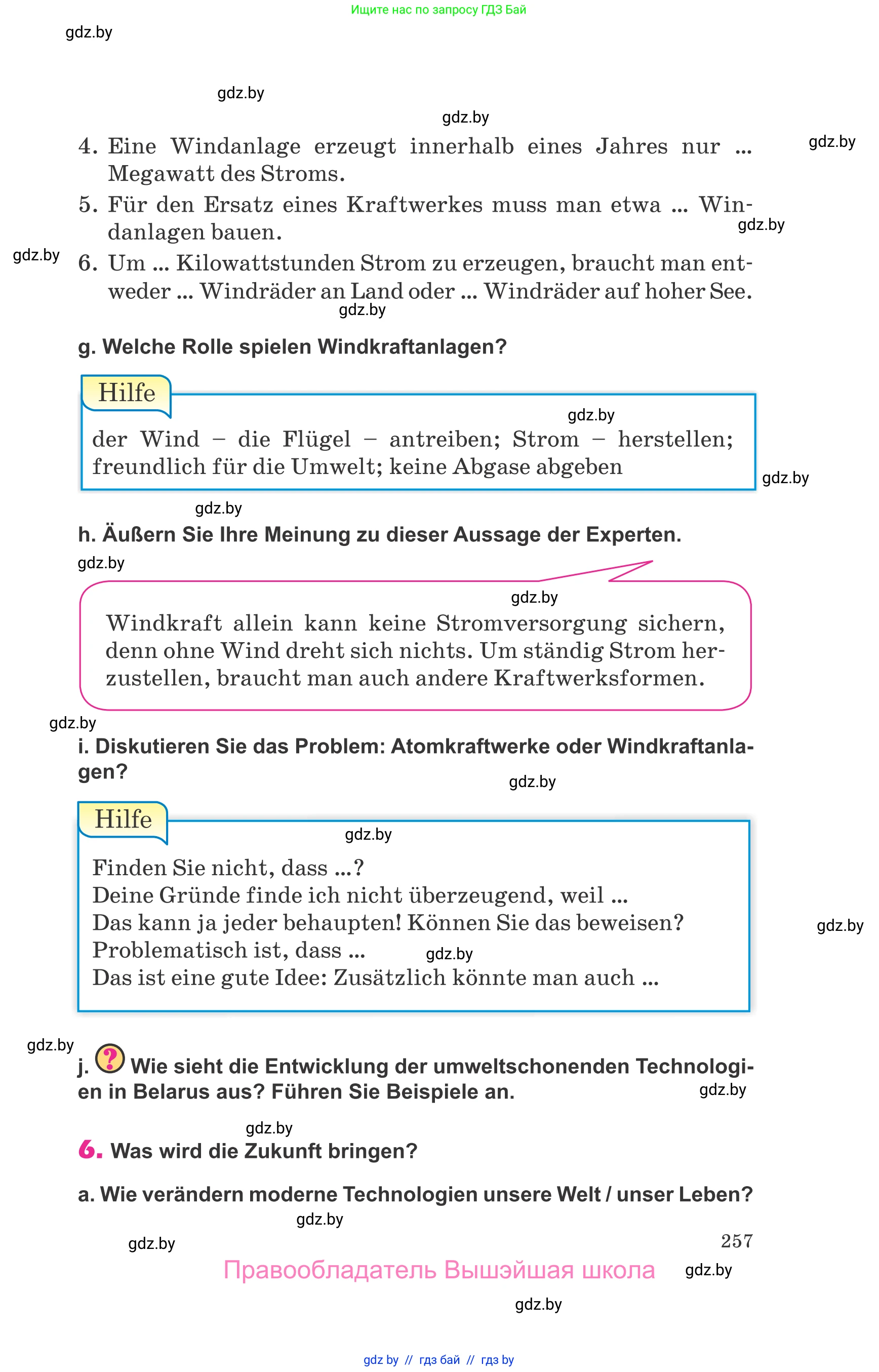 Ищите нас по запросу ГДЗ Бай

gdz.by

gdz.by

gdz.by

gdz.by

4. Eine Windanlage erzeugt innerhalb eines Jahres nur ... Megawatt des Stroms.

5. Für den Ersatz eines Kraftwerkes muss man etwa ... Windanlagen bauen.

gdz.by

gdz.by

6. Um ... Kilowattstunden Strom zu erzeugen, braucht man entweder ... Windräder an Land oder ... Windräder auf hoher See.

gdz.by

g. Welche Rolle spielen Windkraftanlagen?

Hilfe

gdz.by

der Wind – die Flügel – antreiben; Strom – herstellen; freundlich für die Umwelt; keine Abgase abgeben

gdz.by

gdz.by

h. Äußern Sie Ihre Meinung zu dieser Aussage der Experten.

gdz.by

gdz.by

Windkraft allein kann keine Stromversorgung sichern, denn ohne Wind dreht sich nichts. Um ständig Strom herzustellen, braucht man auch andere Kraftwerksformen.

gdz.by

i. Diskutieren Sie das Problem: Atomkraftwerke oder Windkraftanlagen?

gdz.by

Hilfe

gdz.by

Finden Sie nicht, dass ...?
Deine Gründe finde ich nicht überzeugend, weil ...
Das kann ja jeder behaupten! Können Sie das beweisen?
Problematisch ist, dass ...
Das ist eine gute Idee: Zusätzlich könnte man auch ...

gdz.by

gdz.by

gdz.by

j. ? Wie sieht die Entwicklung der umweltschonenden Technologien in Belarus aus? Führen Sie Beispiele an.

gdz.by

gdz.by

6. Was wird die Zukunft bringen?

a. Wie verändern moderne Technologien unsere Welt / unser Leben?

gdz.by

gdz.by

257

Правообладатель Вышэйшая школа

gdz.by

gdz.by

gdz by // гдз бай // гдз by